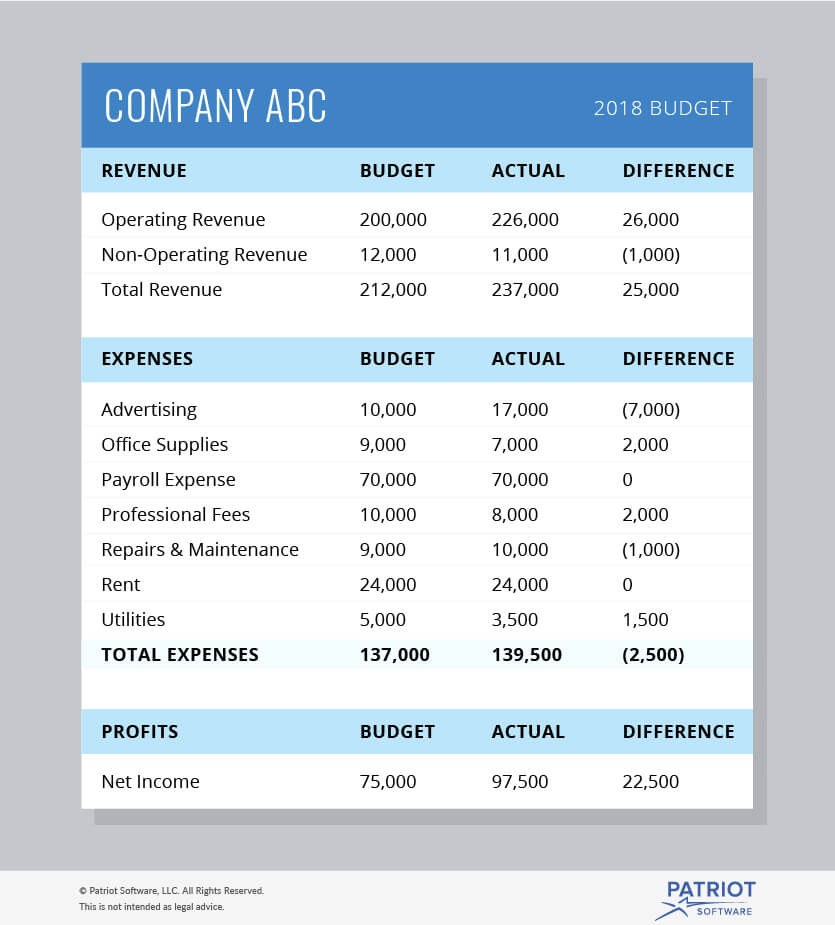 COMPANY ABC

2018 BUDGET

| REVENUE | BUDGET | ACTUAL | DIFFERENCE |
|---|---|---|---|
| Operating Revenue | 200,000 | 226,000 | 26,000 |
| Non-Operating Revenue | 12,000 | 11,000 | (1,000) |
| Total Revenue | 212,000 | 237,000 | 25,000 |

| EXPENSES | BUDGET | ACTUAL | DIFFERENCE |
|---|---|---|---|
| Advertising | 10,000 | 17,000 | (7,000) |
| Office Supplies | 9,000 | 7,000 | 2,000 |
| Payroll Expense | 70,000 | 70,000 | 0 |
| Professional Fees | 10,000 | 8,000 | 2,000 |
| Repairs & Maintenance | 9,000 | 10,000 | (1,000) |
| Rent | 24,000 | 24,000 | 0 |
| Utilities | 5,000 | 3,500 | 1,500 |
| TOTAL EXPENSES | 137,000 | 139,500 | (2,500) |

| PROFITS | BUDGET | ACTUAL | DIFFERENCE |
|---|---|---|---|
| Net Income | 75,000 | 97,500 | 22,500 |

© Patriot Software, LLC. All Rights Reserved.
This is not intended as legal advice.

PATRIOT SOFTWARE